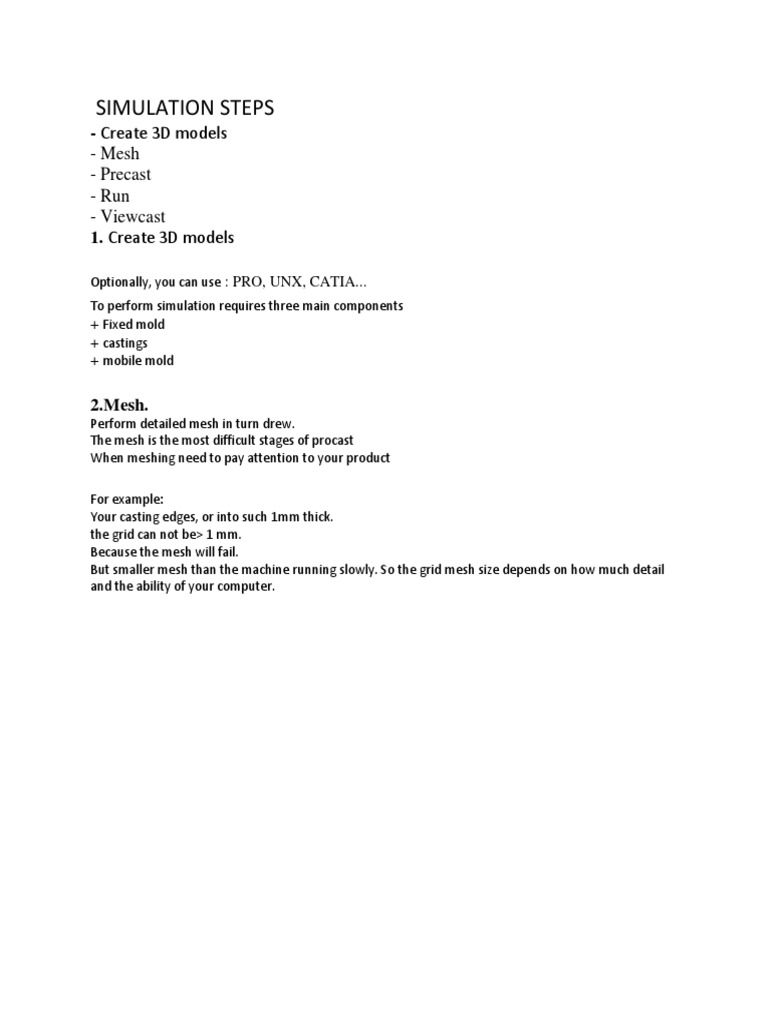 SIMULATION STEPS

- Create 3D models
- Mesh
- Precast
- Run
- Viewcast

1. Create 3D models

Optionally, you can use : PRO, UNX, CATIA...

To perform simulation requires three main components
+ Fixed mold
+ castings
+ mobile mold

2.Mesh.

Perform detailed mesh in turn drew.
The mesh is the most difficult stages of procast
When meshing need to pay attention to your product

For example:
Your casting edges, or into such 1mm thick.
the grid can not be> 1 mm.
Because the mesh will fail.
But smaller mesh than the machine running slowly. So the grid mesh size depends on how much detail and the ability of your computer.